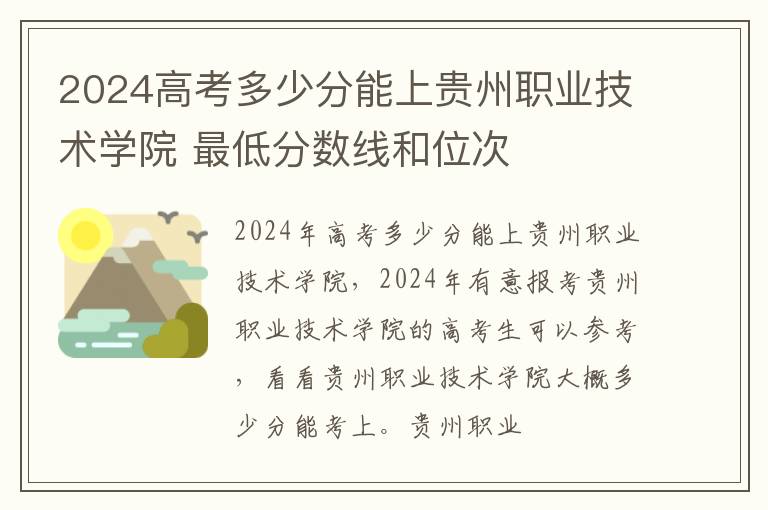 2024高考多少分能上贵州职业技术学院 最低分数线和位次

2024年高考多少分能上贵州职业技术学院，2024年有意报考贵州职业技术学院的高考生可以参考，看看贵州职业技术学院大概多少分能考上。贵州职业